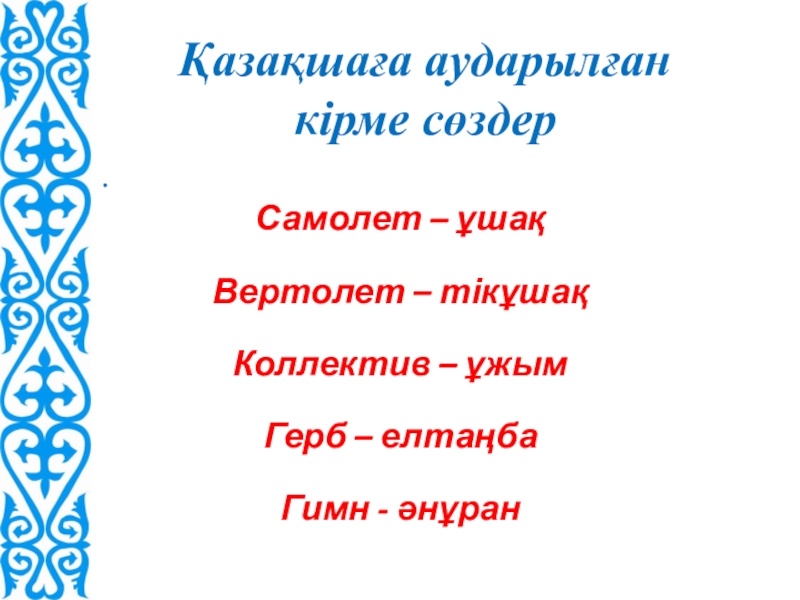 Қазақшаға аударылған кірме сөздер

.

Самолет – ұшақ

Вертолет – тікұшақ

Коллектив – ұжым

Герб – елтаңба

Гимн - әнұран